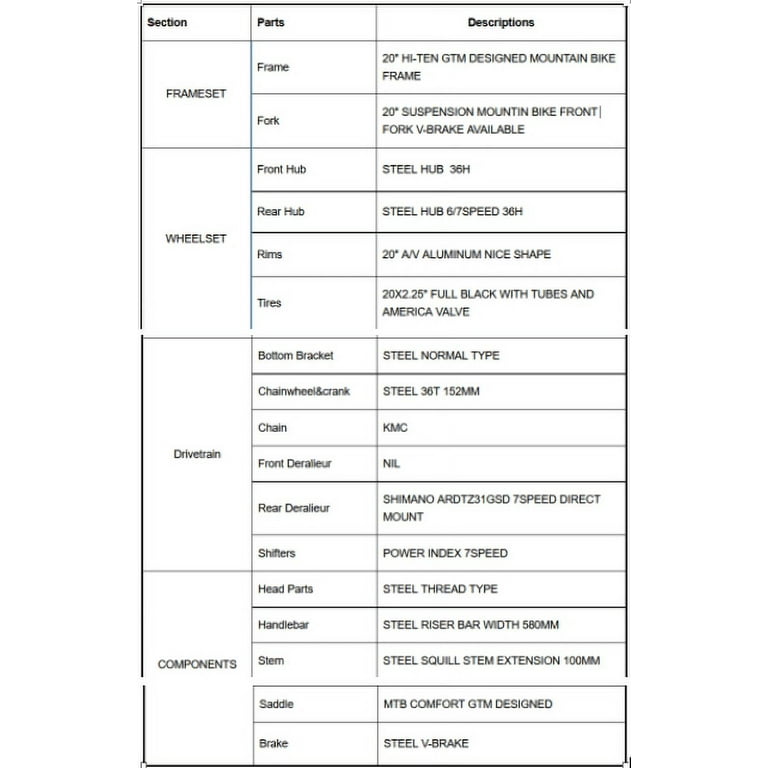 | Section | Parts | Descriptions |
|---|---|---|
| FRAMESET | Frame | 20" HI-TEN GTM DESIGNED MOUNTAIN BIKE FRAME |
| | Fork | 20" SUSPENSION MOUNTIN BIKE FRONT FORK V-BRAKE AVAILABLE |
| WHEELSET | Front Hub | STEEL HUB 36H |
| | Rear Hub | STEEL HUB 6/7SPEED 36H |
| | Rims | 20" A/V ALUMINUM NICE SHAPE |
| | Tires | 20X2.25" FULL BLACK WITH TUBES AND AMERICA VALVE |
| Drivetrain | Bottom Bracket | STEEL NORMAL TYPE |
| | Chainwheel&crank | STEEL 36T 152MM |
| | Chain | KMC |
| | Front Deralieur | NIL |
| | Rear Deralieur | SHIMANO ARDTZ31GSD 7SPEED DIRECT MOUNT |
| | Shifters | POWER INDEX 7SPEED |
| COMPONENTS | Head Parts | STEEL THREAD TYPE |
| | Handlebar | STEEL RISER BAR WIDTH 580MM |
| | Stem | STEEL SQUILL STEM EXTENSION 100MM |
| | Saddle | MTB COMFORT GTM DESIGNED |
| | Brake | STEEL V-BRAKE |